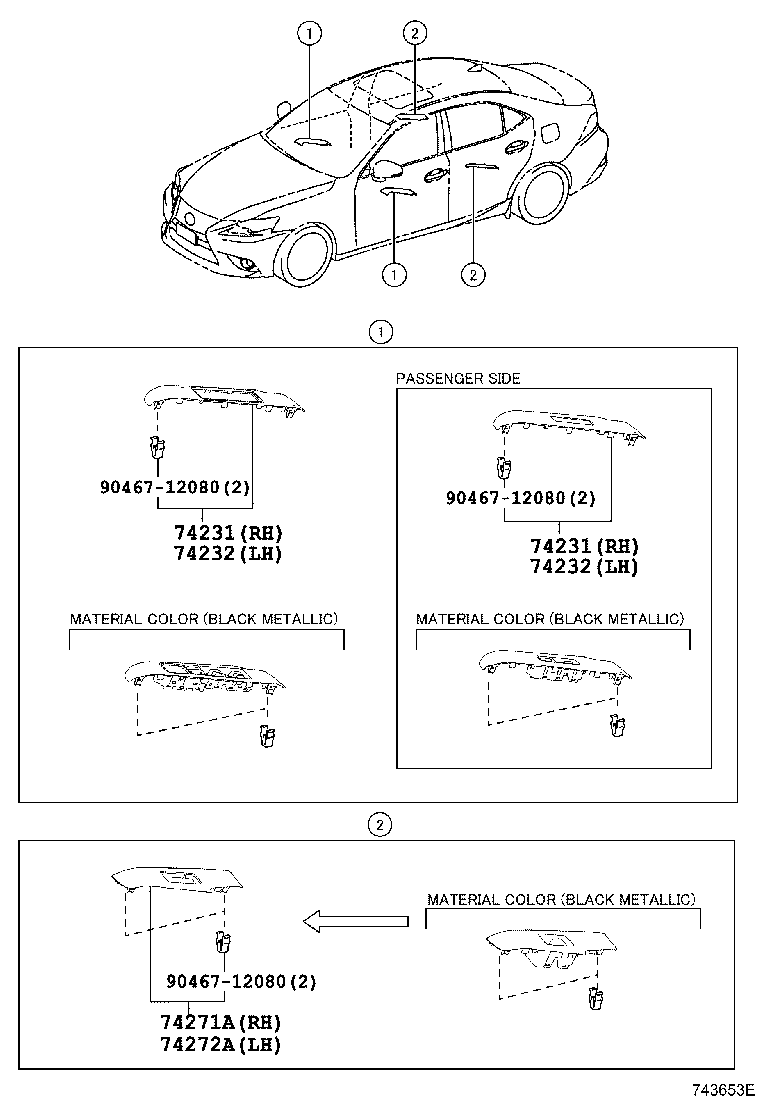 1
2
1
2

1

90467-12080(2)
74231(RH)
74232(LH)

MATERIAL COLOR (BLACK METALLIC)

PASSENGER SIDE

90467-12080(2)
74231(RH)
74232(LH)

MATERIAL COLOR (BLACK METALLIC)

2

90467-12080(2)
74271A(RH)
74272A(LH)

MATERIAL COLOR (BLACK METALLIC)

743653E